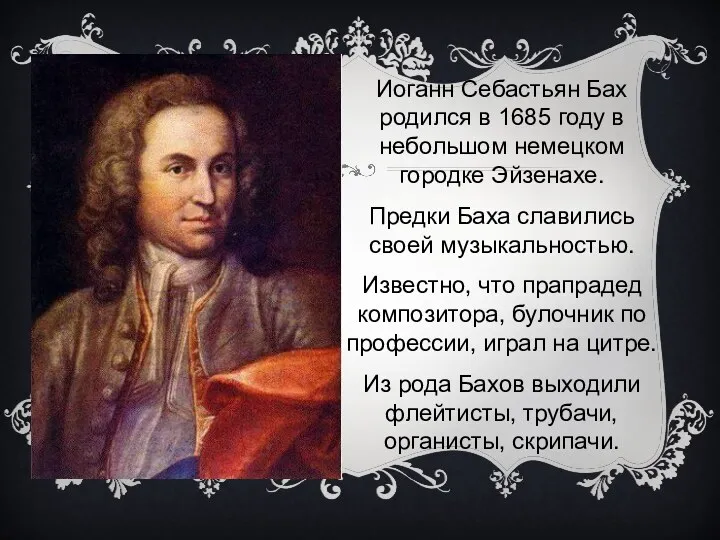 Иоганн Себастьян Бах родился в 1685 году в небольшом немецком городке Эйзенахе.

Предки Баха славились своей музыкальностью.

Известно, что прапрадед композитора, булочник по профессии, играл на цитре.

Из рода Бахов выходили флейтисты, трубачи, органисты, скрипачи.